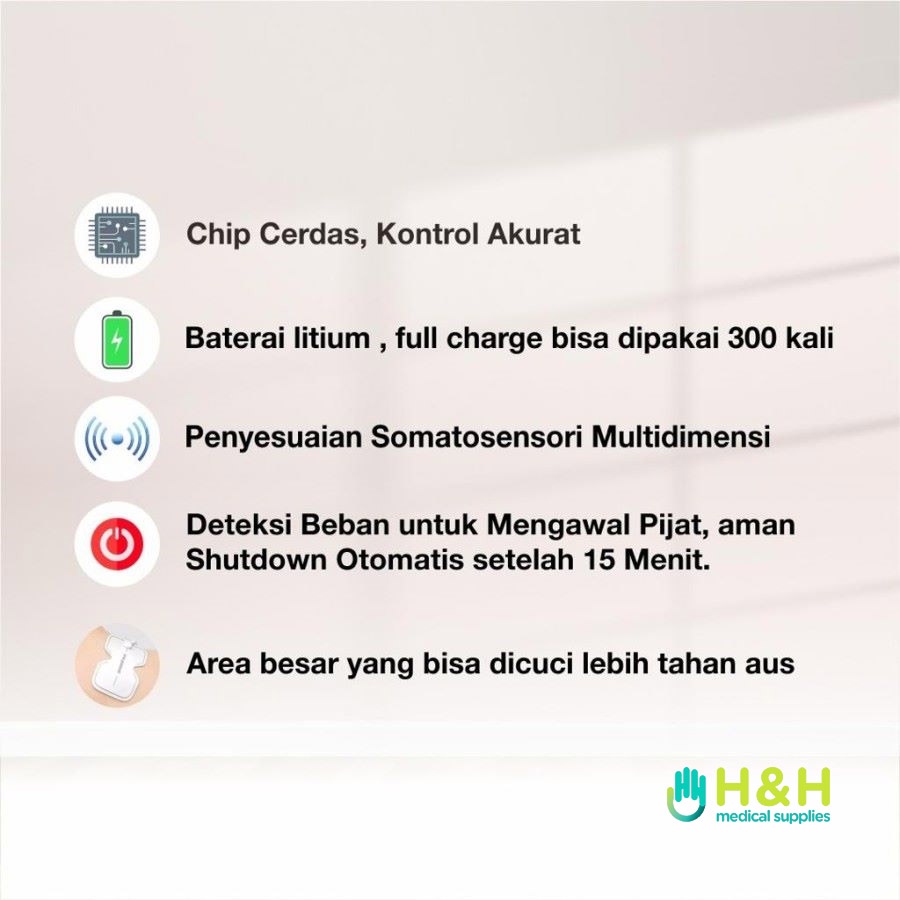 Chip Cerdas, Kontrol Akurat

Baterai litium , full charge bisa dipakai 300 kali

Penyesuaian Somatosensori Multidimensi

Deteksi Beban untuk Mengawal Pijat, aman Shutdown Otomatis setelah 15 Menit.

Area besar yang bisa dicuci lebih tahan aus

H&H
medical supplies